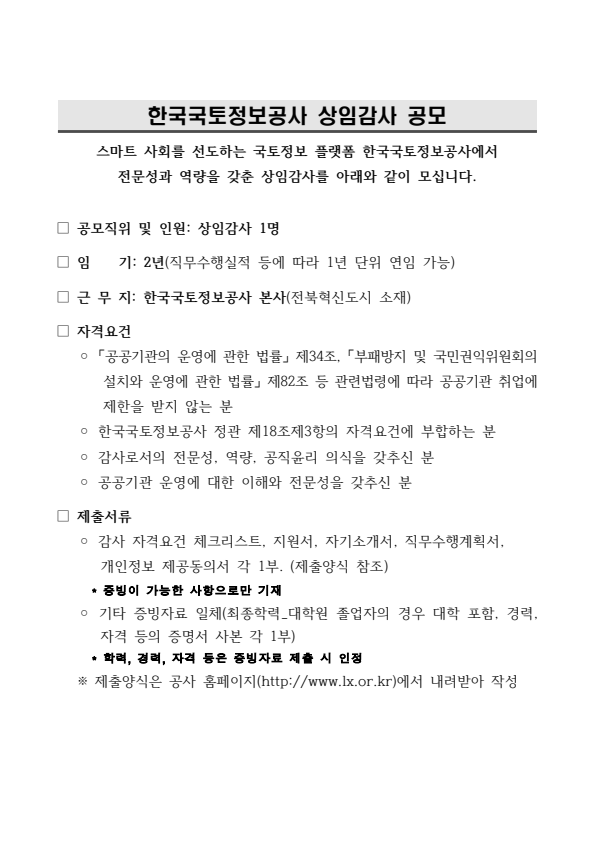 한국국토정보공사 상임감사 공모

스마트 사회를 선도하는 국토정보 플랫폼 한국국토정보공사에서 전문성과 역량을 갖춘 상임감사를 아래와 같이 모십니다.

□ 공모직위 및 인원: 상임감사 1명

□ 임 기: 2년(직무수행실적 등에 따라 1년 단위 연임 가능)

□ 근 무 지: 한국국토정보공사 본사(전북혁신도시 소재)

□ 자격요건

○ 「공공기관의 운영에 관한 법률」 제34조, 「부패방지 및 국민권익위원회의 설치와 운영에 관한 법률」 제82조 등 관련법령에 따라 공공기관 취업에 제한을 받지 않는 분

○ 한국국토정보공사 정관 제18조제3항의 자격요건에 부합하는 분

○ 감사로서의 전문성, 역량, 공직윤리 의식을 갖추신 분

○ 공공기관 운영에 대한 이해와 전문성을 갖추신 분

□ 제출서류

○ 감사 자격요건 체크리스트, 지원서, 자기소개서, 직무수행계획서, 개인정보 제공동의서 각 1부. (제출양식 참조)

* 증빙이 가능한 사항으로만 기재

○ 기타 증빙자료 일체(최종학력_대학원 졸업자의 경우 대학 포함, 경력, 자격 등의 증명서 사본 각 1부)

* 학력, 경력, 자격 등은 증빙자료 제출 시 인정

※ 제출양식은 공사 홈페이지(http://www.lx.or.kr)에서 내려받아 작성